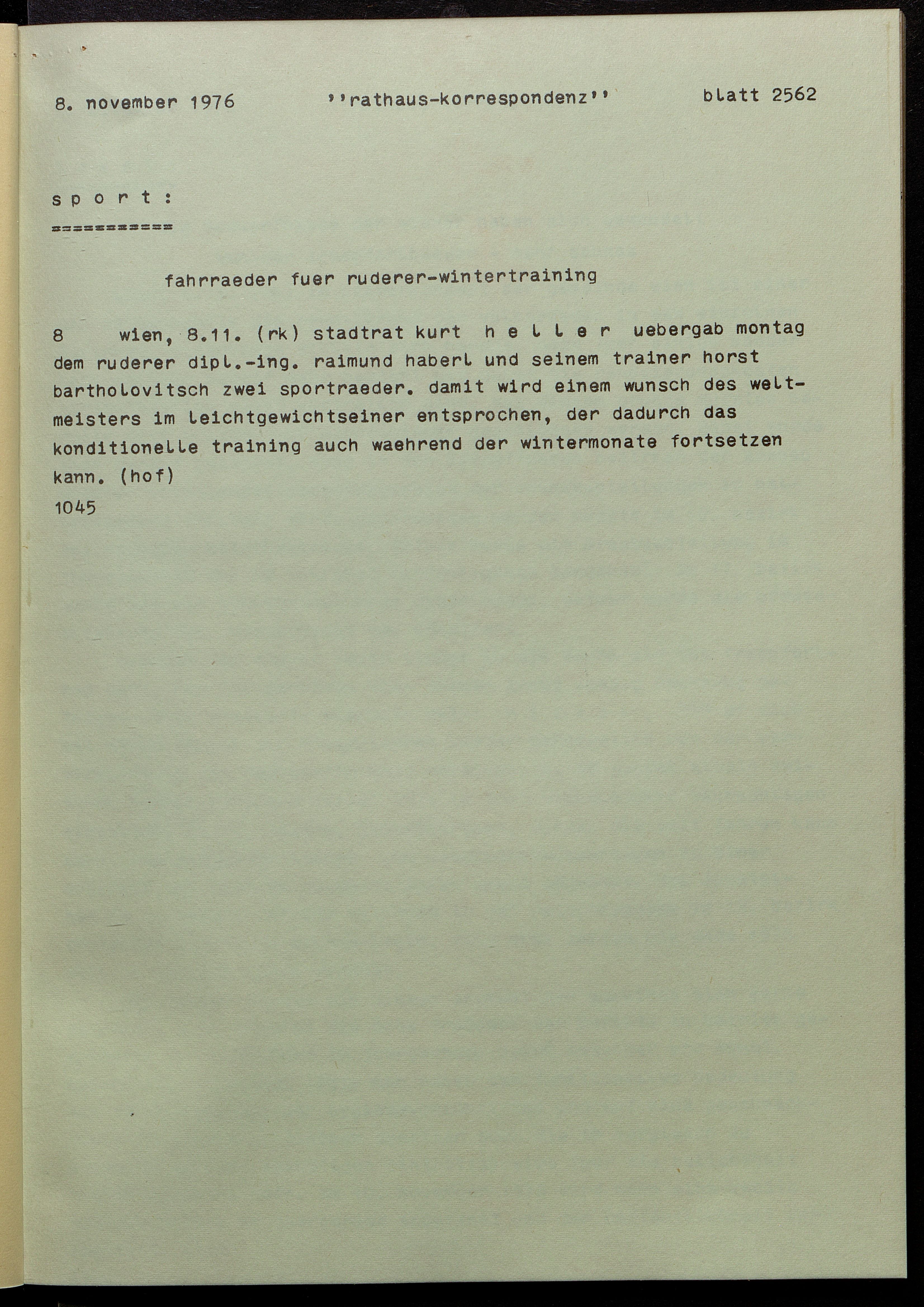 8. november 1976 ''rathaus-korrespondenz'' blatt 2562

s p o r t :
===========

fahrraeder fuer ruderer-wintertraining

8 wien, 8.11. (rk) stadtrat kurt h e l l e r uebergab montag dem ruderer dipl.-ing. raimund haberl und seinem trainer horst bartholovitsch zwei sportraeder. damit wird einem wunsch des weltmeisters im leichtgewichtseiner entsprochen, der dadurch das konditionelle training auch waehrend der wintermonate fortsetzen kann. (hof)
1045